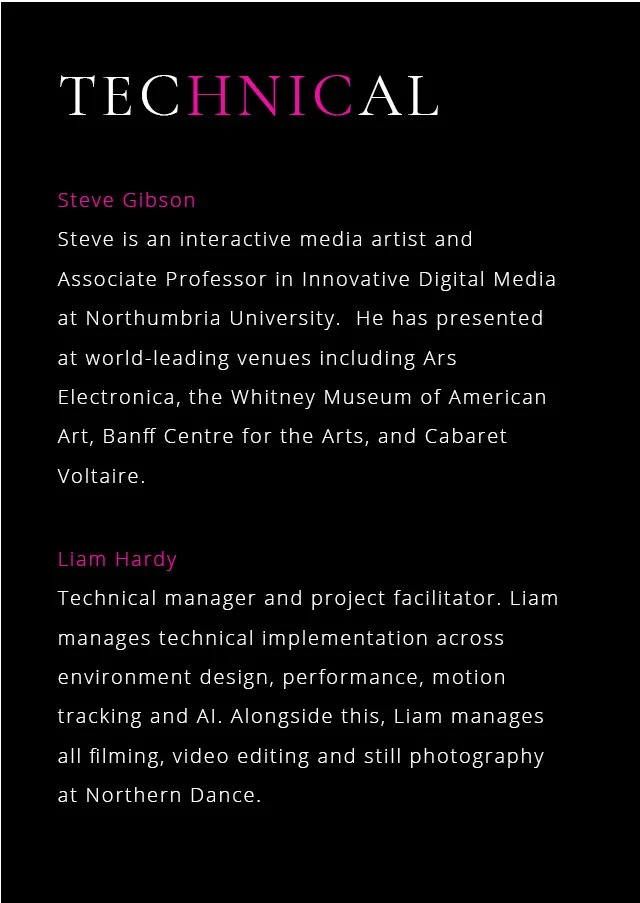 TECHNICAL

Steve Gibson

Steve is an interactive media artist and Associate Professor in Innovative Digital Media at Northumbria University. He has presented at world-leading venues including Ars Electronica, the Whitney Museum of American Art, Banff Centre for the Arts, and Cabaret Voltaire.

Liam Hardy

Technical manager and project facilitator. Liam manages technical implementation across environment design, performance, motion tracking and AI. Alongside this, Liam manages all filming, video editing and still photography at Northern Dance.